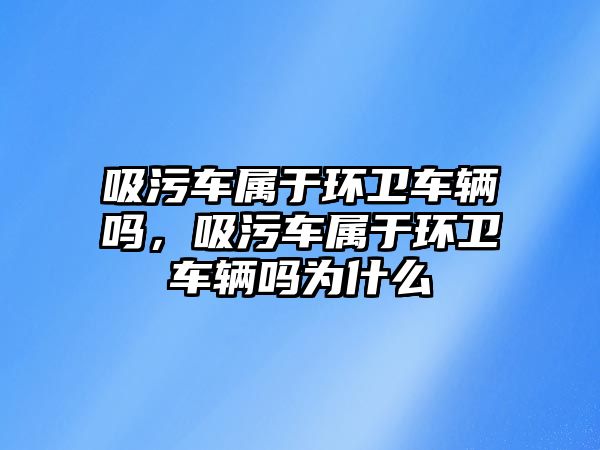 吸污车属于环卫车辆吗，吸污车属于环卫车辆吗为什么